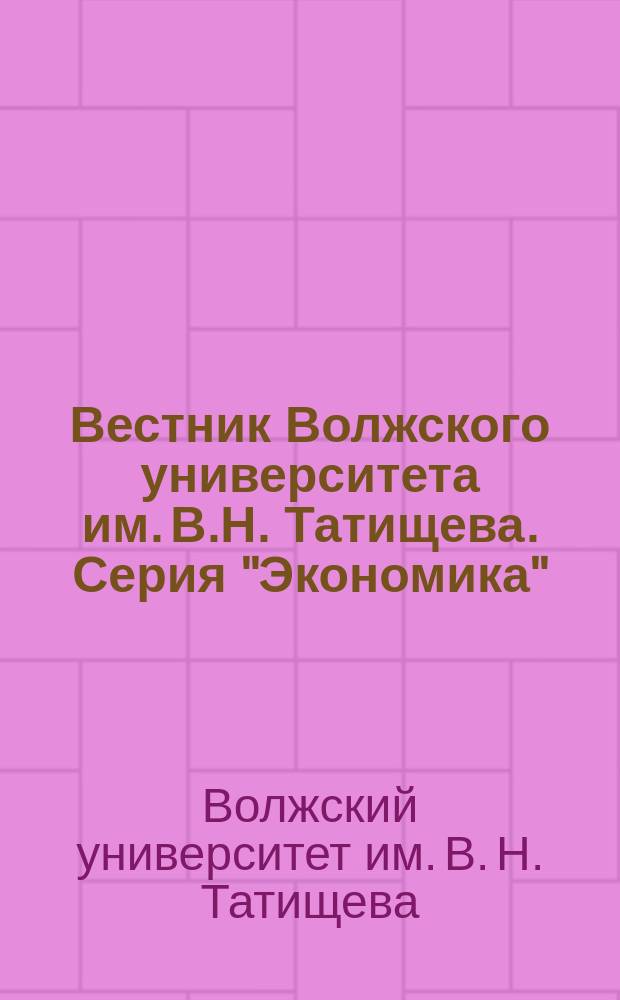 Вестник Волжского университета им. В.Н. Татищева. Серия "Экономика"

Волжский университет им. В. Н. Татищева